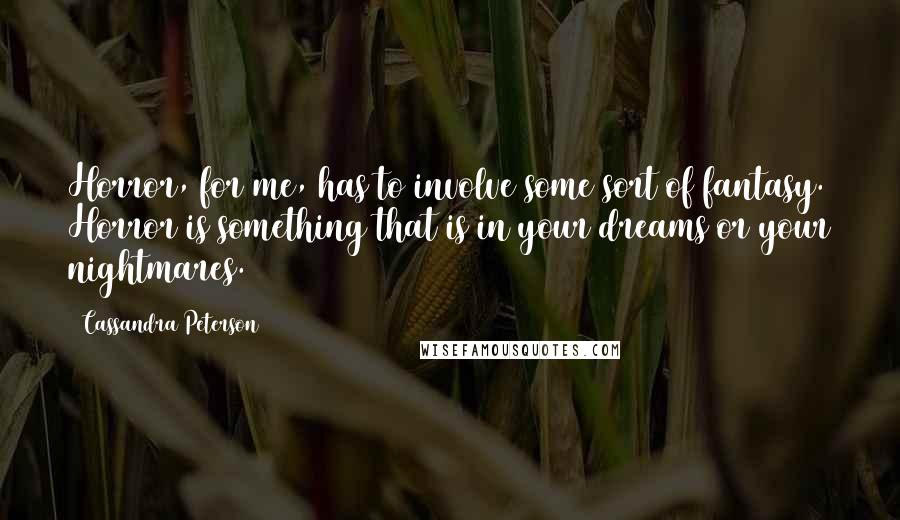 Horror, for me, has to involve some sort of fantasy. Horror is something that is in your dreams or your nightmares.

Cassandra Peterson

WISEFAMOUSQUOTES.COM